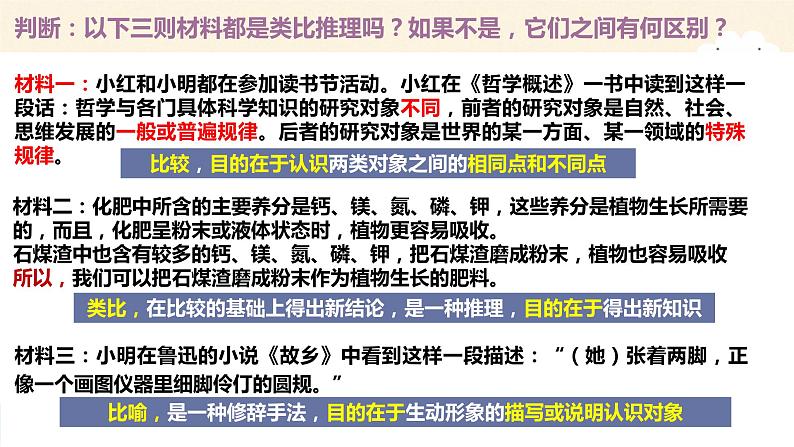 判断：以下三则材料都是类比推理吗？如果不是，它们之间有何区别？

材料一：小红和小明都在参加读书节活动。小红在《哲学概述》一书中读到这样一段话：哲学与各门具体科学知识的研究对象不同，前者的研究对象是自然、社会、思维发展的一般或普遍规律。后者的研究对象是世界的某一方面、某一领域的特殊规律。

比较，目的在于认识两类对象之间的相同点和不同点

材料二：化肥中所含的主要养分是钙、镁、氮、磷、钾，这些养分是植物生长所需要的，而且，化肥呈粉末或液体状态时，植物更容易吸收。
石煤渣中也含有较多的钙、镁、氮、磷、钾，把石煤渣磨成粉末，植物也容易吸收
所以，我们可以把石煤渣磨成粉末作为植物生长的肥料。

类比，在比较的基础上得出新结论，是一种推理，目的在于得出新知识

材料三：小明在鲁迅的小说《故乡》中看到这样一段描述：“（她）张着两脚，正像一个画图仪器里细脚伶仃的圆规。”

比喻，是一种修辞手法，目的在于生动形象的描写或说明认识对象